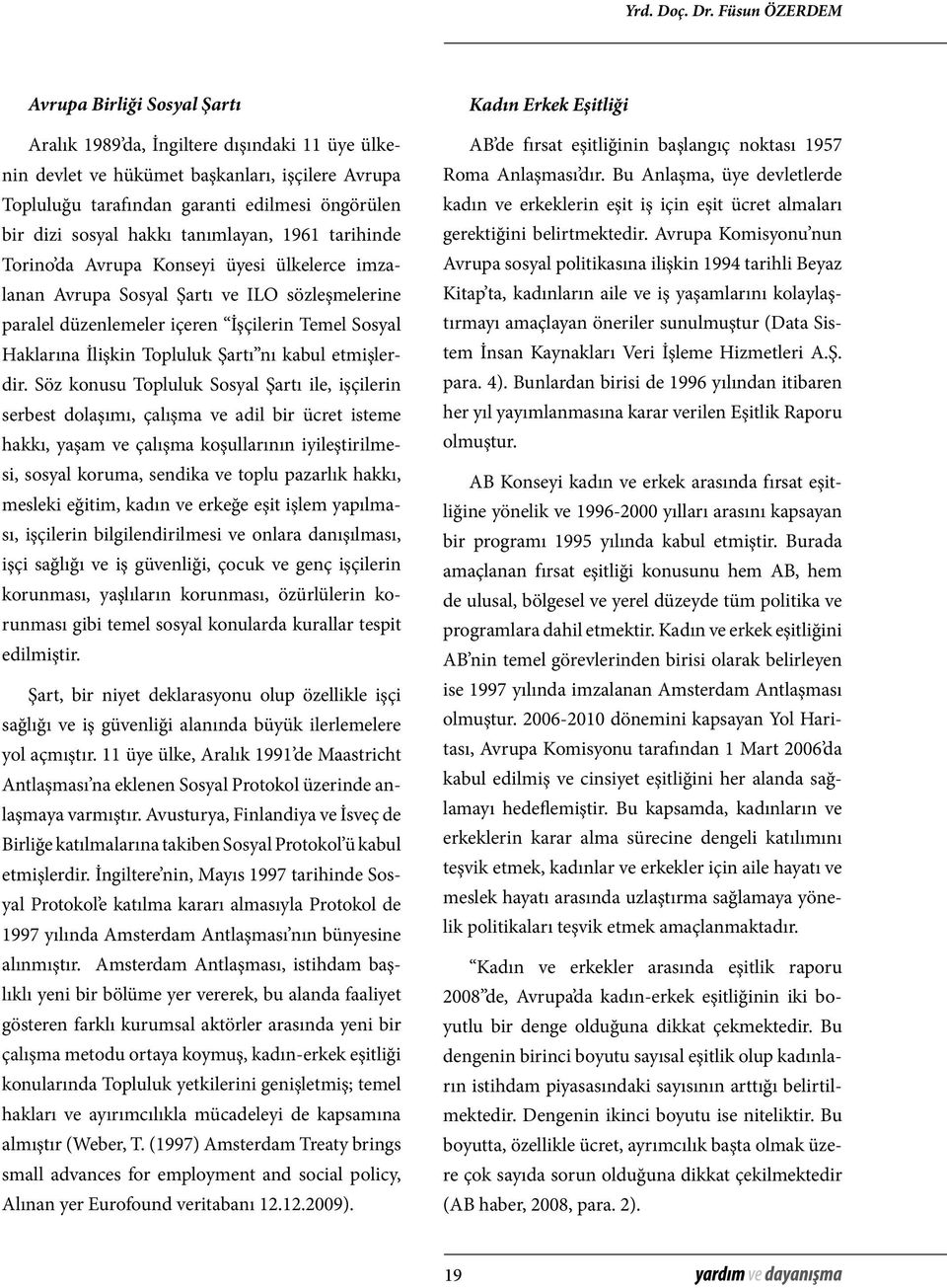 Yrd. Doç. Dr. Füsun ÖZERDEM

Avrupa Birliği Sosyal Şartı

Aralık 1989'da, İngiltere dışındaki 11 üye ülkenin devlet ve hükümet başkanları, işçilere Avrupa Topluluğu tarafından garanti edilmesi öngörülen bir dizi sosyal hakkı tanımlayan, 1961 tarihinde Torino'da Avrupa Konseyi üyesi ülkelerce imzalanan Avrupa Sosyal Şartı ve ILO sözleşmelerine paralel düzenlemeler içeren "İşçilerin Temel Sosyal Haklarına İlişkin Topluluk Şartı"nı kabul etmişlerdir. Söz konusu Topluluk Sosyal Şartı ile, işçilerin serbest dolaşımı, çalışma ve adil bir ücret isteme hakkı, yaşam ve çalışma koşullarının iyileştirilmesi, sosyal koruma, sendika ve toplu pazarlık hakkı, mesleki eğitim, kadın ve erkeğe eşit işlem yapılması, işçilerin bilgilendirilmesi ve onlara danışılması, işçi sağlığı ve iş güvenliği, çocuk ve genç işçilerin korunması, yaşlıların korunması, özürlülerin korunması gibi temel sosyal konularda kurallar tespit edilmiştir.

Şart, bir niyet deklarasyonu olup özellikle işçi sağlığı ve iş güvenliği alanında büyük ilerlemelere yol açmıştır. 11 üye ülke, Aralık 1991'de Maastricht Antlaşması'na eklenen Sosyal Protokol üzerinde anlaşmaya varmıştır. Avusturya, Finlandiya ve İsveç de Birliğe katılmalarına takiben Sosyal Protokol'ü kabul etmişlerdir. İngiltere'nin, Mayıs 1997 tarihinde Sosyal Protokol'e katılma kararı almasıyla Protokol de 1997 yılında Amsterdam Antlaşması'nın bünyesine alınmıştır. Amsterdam Antlaşması, istihdam başlıklı yeni bir bölüme yer vererek, bu alanda faaliyet gösteren farklı kurumsal aktörler arasında yeni bir çalışma metodu ortaya koymuş, kadın-erkek eşitliği konularında Topluluk yetkilerini genişletmiş; temel hakları ve ayırımcılıkla mücadeleyi de kapsamına almıştır (Weber, T. (1997) Amsterdam Treaty brings small advances for employment and social policy, Alınan yer Eurofound veritabanı 12.12.2009).

Kadın Erkek Eşitliği

AB'de fırsat eşitliğinin başlangıç noktası 1957 Roma Anlaşması'dır. Bu Anlaşma, üye devletlerde kadın ve erkeklerin eşit iş için eşit ücret almaları gerektiğini belirtmektedir. Avrupa Komisyonu'nun Avrupa sosyal politikasına ilişkin 1994 tarihli Beyaz Kitap'ta, kadınların aile ve iş yaşamlarını kolaylaştırmayı amaçlayan öneriler sunulmuştur (Data Sistem İnsan Kaynakları Veri İşleme Hizmetleri A.Ş. para. 4). Bunlardan birisi de 1996 yılından itibaren her yıl yayımlanmasına karar verilen Eşitlik Raporu olmuştur.

AB Konseyi kadın ve erkek arasında fırsat eşitliğine yönelik ve 1996-2000 yılları arasını kapsayan bir programı 1995 yılında kabul etmiştir. Burada amaçlanan fırsat eşitliği konusunu hem AB, hem de ulusal, bölgesel ve yerel düzeyde tüm politika ve programlara dahil etmektir. Kadın ve erkek eşitliğini AB'nin temel görevlerinden birisi olarak belirleyen ise 1997 yılında imzalanan Amsterdam Antlaşması olmuştur. 2006-2010 dönemini kapsayan Yol Haritası, Avrupa Komisyonu tarafından 1 Mart 2006'da kabul edilmiş ve cinsiyet eşitliğini her alanda sağlamayı hedeflemiştir. Bu kapsamda, kadınların ve erkeklerin karar alma sürecine dengeli katılımını teşvik etmek, kadınlar ve erkekler için aile hayatı ve meslek hayatı arasında uzlaştırma sağlamaya yönelik politikaları teşvik etmek amaçlanmaktadır.

"Kadın ve erkekler arasında eşitlik raporu 2008"de, Avrupa'da kadın-erkek eşitliğinin iki boyutlu bir denge olduğuna dikkat çekmektedir. Bu dengenin birinci boyutu sayısal eşitlik olup kadınların istihdam piyasasındaki sayısının arttığı belirtilmektedir. Dengenin ikinci boyutu ise niteliktir. Bu boyutta, özellikle ücret, ayrımcılık başta olmak üzere çok sayıda sorun olduğuna dikkat çekilmektedir (AB haber, 2008, para. 2).

19

yardım ve dayanışma